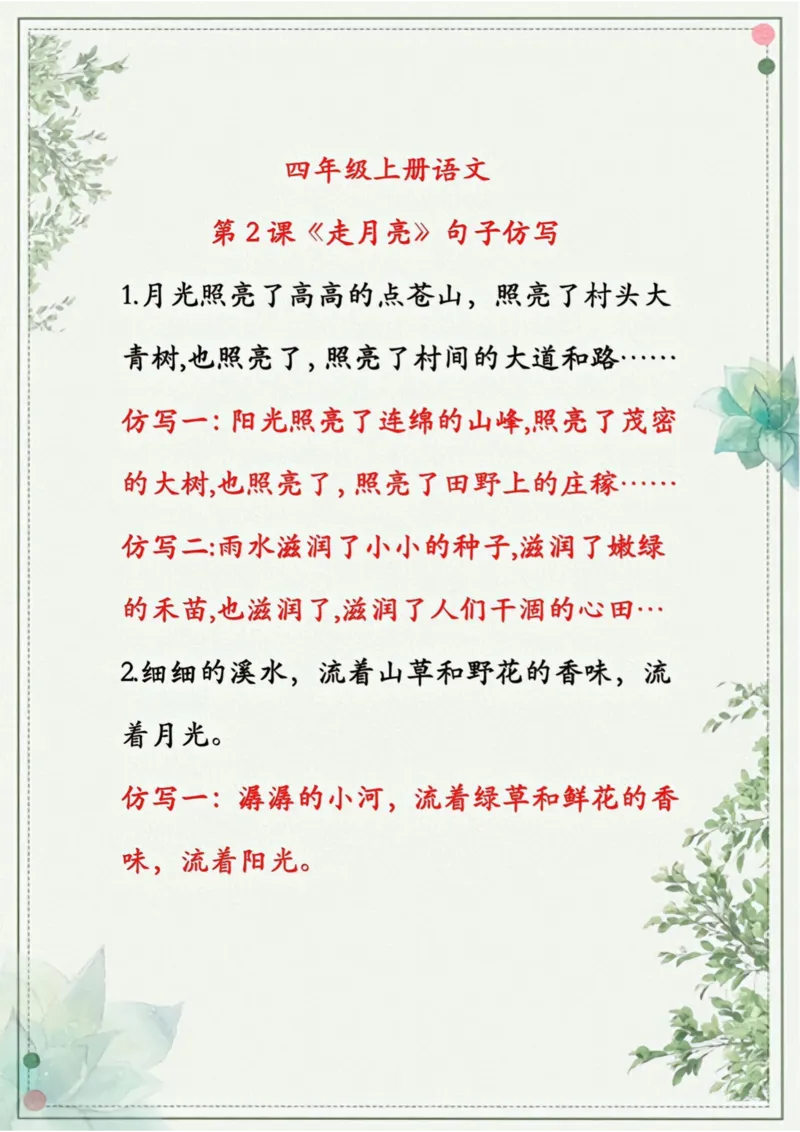 四年级上册语文

第2课《走月亮》句子仿写

1.月光照亮了高高的点苍山，照亮了村头大青树,也照亮了，照亮了村间的大道和路……

仿写一：阳光照亮了连绵的山峰,照亮了茂密的大树,也照亮了，照亮了田野上的庄稼……

仿写二:雨水滋润了小小的种子,滋润了嫩绿的禾苗,也滋润了,滋润了人们干涸的心田…

2.细细的溪水，流着山草和野花的香味，流着月光。

仿写一：潺潺的小河，流着绿草和鲜花的香味，流着阳光。